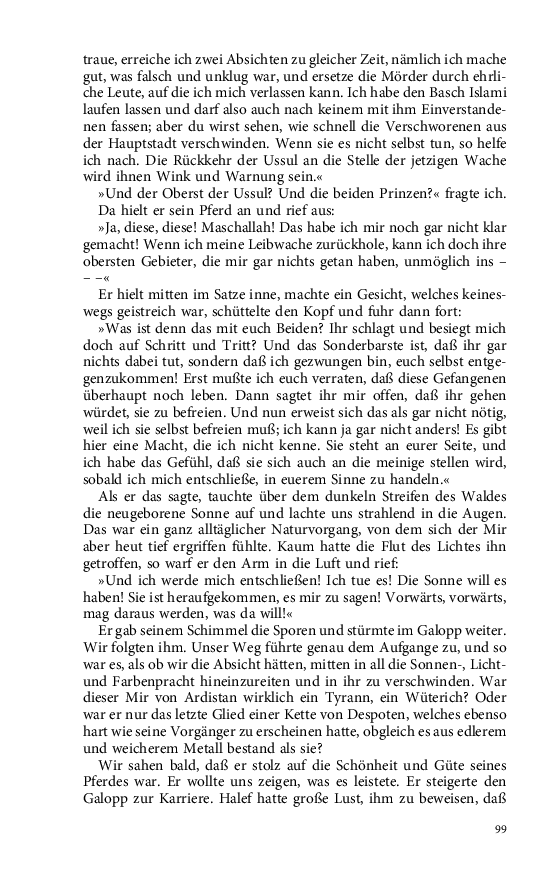 traue, erreiche ich zwei Absichten zu gleicher Zeit, nämlich ich mache gut, was falsch und unklug war, und ersetze die Mörder durch ehrliche Leute, auf die ich mich verlassen kann. Ich habe den Basch Islami laufen lassen und darf also auch nach keinem mit ihm Einverstandenen fassen; aber du wirst sehen, wie schnell die Verschworenen aus der Hauptstadt verschwinden. Wenn sie es nicht selbst tun, so helfe ich nach. Die Rückkehr der Ussul an die Stelle der jetzigen Wache wird ihnen Wink und Warnung sein.«

»Und der Oberst der Ussul? Und die beiden Prinzen?« fragte ich. Da hielt er sein Pferd an und rief aus:

»Ja, diese, diese! Maschallah! Das habe ich mir noch gar nicht klar gemacht! Wenn ich meine Leibwache zurückhole, kann ich doch ihre obersten Gebieter, die mir gar nichts getan haben, unmöglich ins – – –«

Er hielt mitten im Satze inne, machte ein Gesicht, welches keineswegs geistreich war, schüttelte den Kopf und fuhr dann fort:

»Was ist denn das mit euch Beiden? Ihr schlagt und besiegt mich doch auf Schritt und Tritt? Und das Sonderbarste ist, daß ihr gar nichts dabei tut, sondern daß ich gezwungen bin, euch selbst entgegenzukommen! Erst mußte ich euch verraten, daß diese Gefangenen überhaupt noch leben. Dann sagtet ihr mir offen, daß ihr gehen würdet, sie zu befreien. Und nun erweist sich das als gar nicht nötig, weil ich sie selbst befreien muß; ich kann ja gar nicht anders! Es gibt hier eine Macht, die ich nicht kenne. Sie steht an eurer Seite, und ich habe das Gefühl, daß sie sich auch an die meinige stellen wird, sobald ich mich entschließe, in euerem Sinne zu handeln.«

Als er das sagte, tauchte über dem dunkeln Streifen des Waldes die neugeborene Sonne auf und lachte uns strahlend in die Augen. Das war ein ganz alltäglicher Naturvorgang, von dem sich der Mir aber heut tief ergriffen fühlte. Kaum hatte die Flut des Lichtes ihn getroffen, so warf er den Arm in die Luft und rief:

»Und ich werde mich entschließen! Ich tue es! Die Sonne will es haben! Sie ist heraufgekommen, es mir zu sagen! Vorwärts, vorwärts, mag daraus werden, was da will!«

Er gab seinem Schimmel die Sporen und stürmte im Galopp weiter. Wir folgten ihm. Unser Weg führte genau dem Aufgange zu, und so war es, als ob wir die Absicht hätten, mitten in all die Sonnen-, Licht- und Farbenpracht hineinzureiten und in ihr zu verschwinden. War dieser Mir von Ardistan wirklich ein Tyrann, ein Wüterich? Oder war er nur das letzte Glied einer Kette von Despoten, welches ebenso hart wie seine Vorgänger zu erscheinen hatte, obgleich es aus edlerem und weicherem Metall bestand als sie?

Wir sahen bald, daß er stolz auf die Schönheit und Güte seines Pferdes war. Er wollte uns zeigen, was es leistete. Er steigerte den Galopp zur Karriere. Halef hatte große Lust, ihm zu beweisen, daß

99